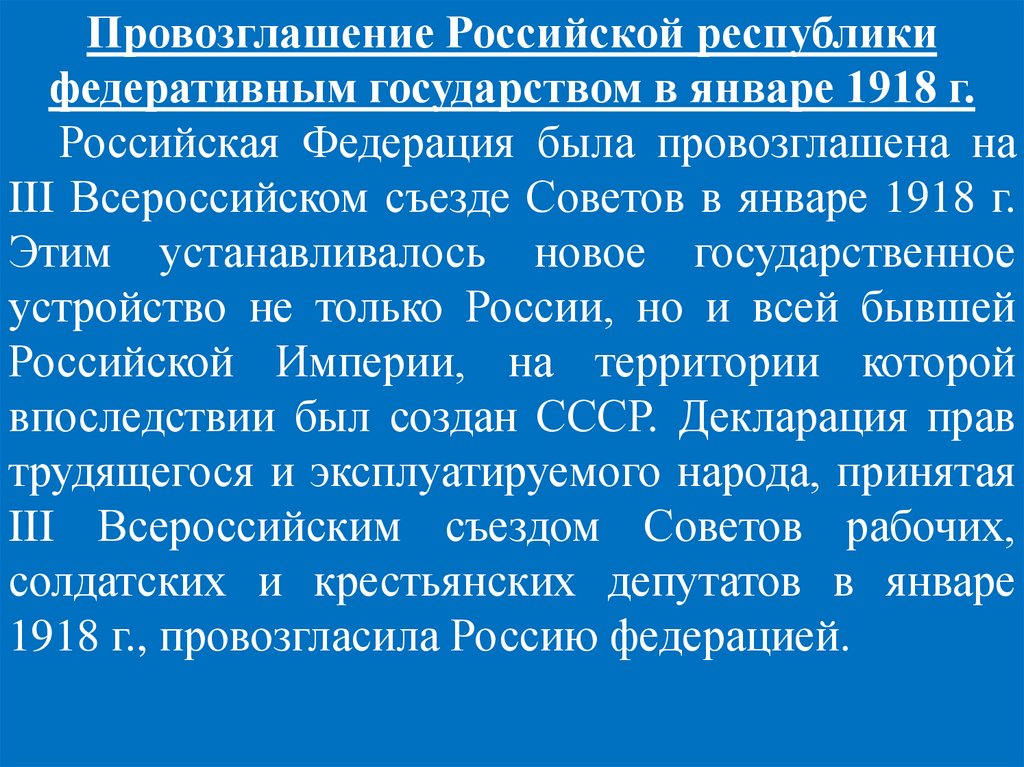 Провозглашение Российской республики федеративным государством в январе 1918 г.

Российская Федерация была провозглашена на III Всероссийском съезде Советов в январе 1918 г. Этим устанавливалось новое государственное устройство не только России, но и всей бывшей Российской Империи, на территории которой впоследствии был создан СССР. Декларация прав трудящегося и эксплуатируемого народа, принятая III Всероссийским съездом Советов рабочих, солдатских и крестьянских депутатов в январе 1918 г., провозгласила Россию федерацией.